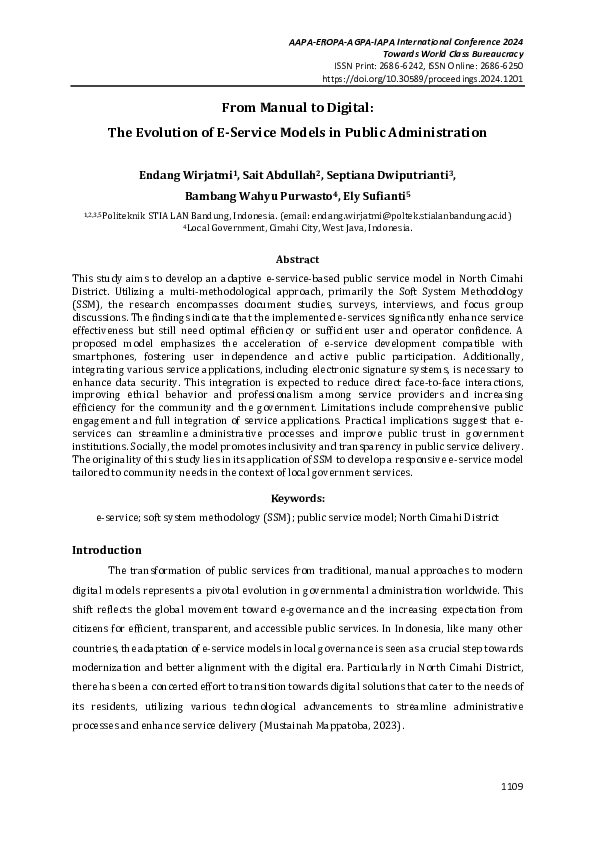 AAPA-EROPA-AGPA-IAPA International Conference 2024
Towards World Class Bureaucracy
ISSN Print: 2686-6242, ISSN Online: 2686-6250
https://doi.org/10.30589/proceedings.2024.1201

From Manual to Digital:
The Evolution of E-Service Models in Public Administration

Endang Wirjatmi$^1$, Sait Abdullah$^2$, Septiana Dwiputrianti$^3$, Bambang Wahyu Purwasto$^4$, Ely Sufianti$^5$

$^{1,2,3,5}$Politeknik STIA LAN Bandung, Indonesia. (email: endang.wirjatmi@poltek.stialanbandung.ac.id)
$^4$Local Government, Cimahi City, West Java, Indonesia.

Abstract

This study aims to develop an adaptive e-service-based public service model in North Cimahi District. Utilizing a multi-methodological approach, primarily the Soft System Methodology (SSM), the research encompasses document studies, surveys, interviews, and focus group discussions. The findings indicate that the implemented e-services significantly enhance service effectiveness but still need optimal efficiency or sufficient user and operator confidence. A proposed model emphasizes the acceleration of e-service development compatible with smartphones, fostering user independence and active public participation. Additionally, integrating various service applications, including electronic signature systems, is necessary to enhance data security. This integration is expected to reduce direct face-to-face interactions, improving ethical behavior and professionalism among service providers and increasing efficiency for the community and the government. Limitations include comprehensive public engagement and full integration of service applications. Practical implications suggest that e-services can streamline administrative processes and improve public trust in government institutions. Socially, the model promotes inclusivity and transparency in public service delivery. The originality of this study lies in its application of SSM to develop a responsive e-service model tailored to community needs in the context of local government services.

Keywords:
e-service; soft system methodology (SSM); public service model; North Cimahi District

Introduction

The transformation of public services from traditional, manual approaches to modern digital models represents a pivotal evolution in governmental administration worldwide. This shift reflects the global movement toward e-governance and the increasing expectation from citizens for efficient, transparent, and accessible public services. In Indonesia, like many other countries, the adaptation of e-service models in local governance is seen as a crucial step towards modernization and better alignment with the digital era. Particularly in North Cimahi District, there has been a concerted effort to transition towards digital solutions that cater to the needs of its residents, utilizing various technological advancements to streamline administrative processes and enhance service delivery (Mustainah Mappatoba, 2023).

1109